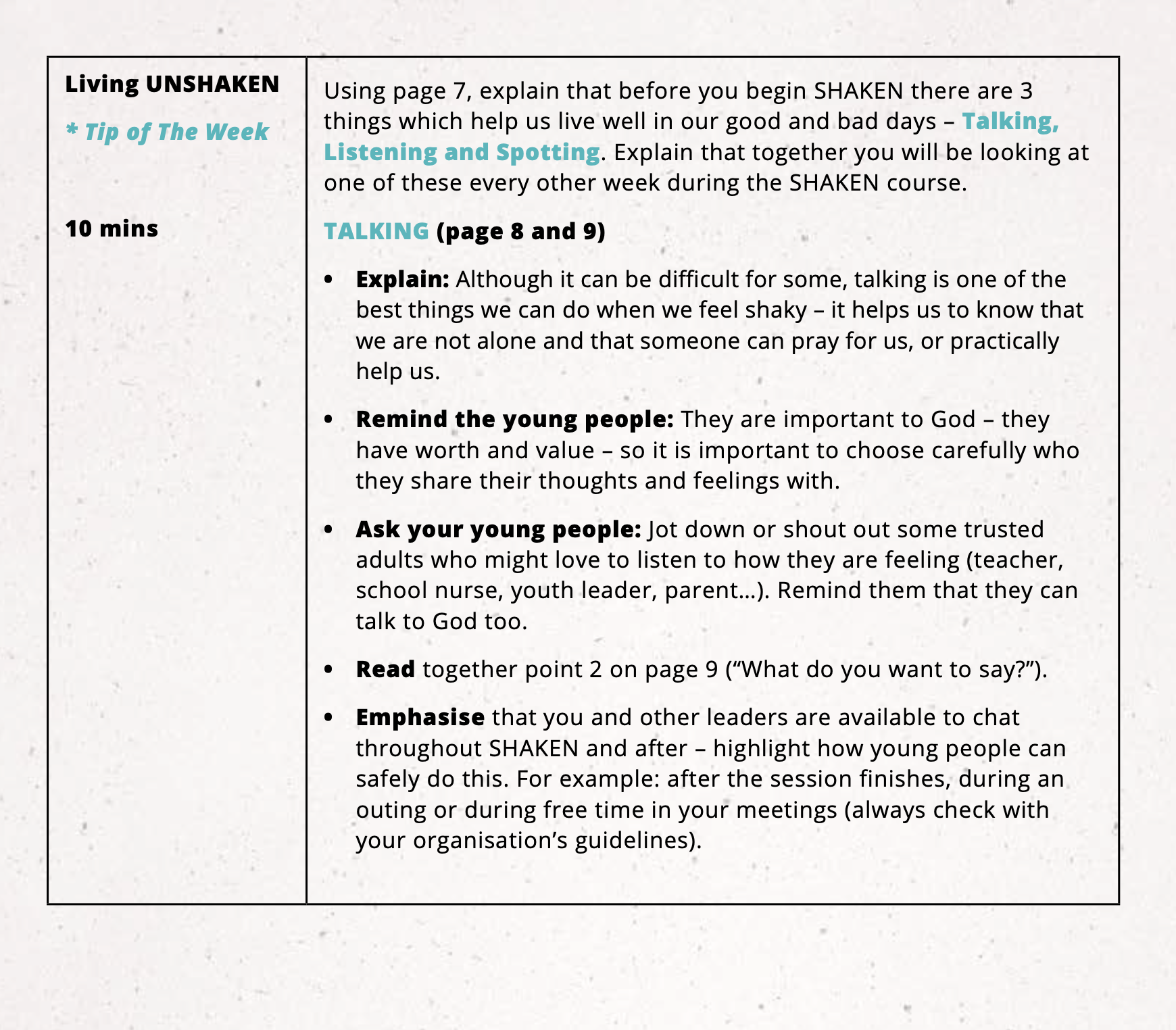 Living UNSHAKEN

* Tip of The Week

10 mins

Using page 7, explain that before you begin SHAKEN there are 3 things which help us live well in our good and bad days – Talking, Listening and Spotting. Explain that together you will be looking at one of these every other week during the SHAKEN course.

TALKING (page 8 and 9)

• Explain: Although it can be difficult for some, talking is one of the best things we can do when we feel shaky – it helps us to know that we are not alone and that someone can pray for us, or practically help us.

• Remind the young people: They are important to God – they have worth and value – so it is important to choose carefully who they share their thoughts and feelings with.

• Ask your young people: Jot down or shout out some trusted adults who might love to listen to how they are feeling (teacher, school nurse, youth leader, parent...). Remind them that they can talk to God too.

• Read together point 2 on page 9 ("What do you want to say?").

• Emphasise that you and other leaders are available to chat throughout SHAKEN and after – highlight how young people can safely do this. For example: after the session finishes, during an outing or during free time in your meetings (always check with your organisation's guidelines).